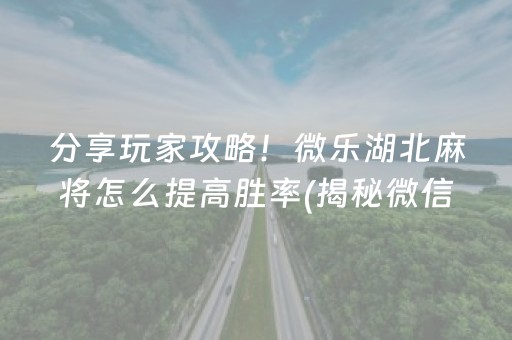 分享玩家攻略！微乐湖北麻将怎么提高胜率(揭秘微信